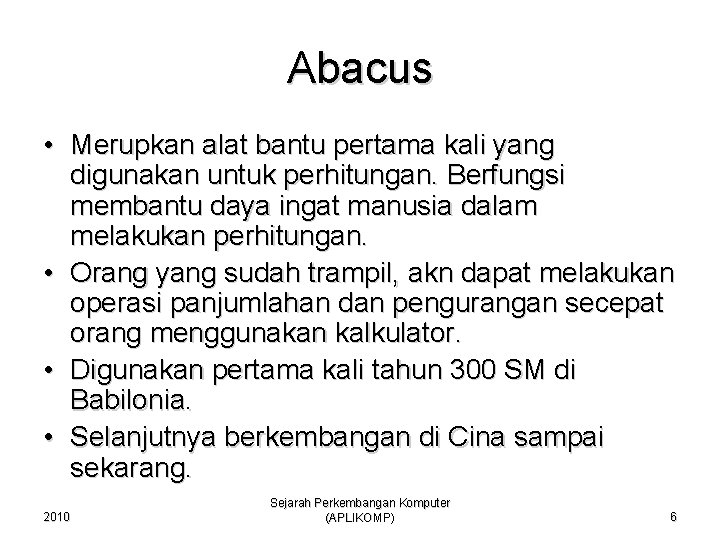 Abacus

• Merupkan alat bantu pertama kali yang digunakan untuk perhitungan. Berfungsi membantu daya ingat manusia dalam melakukan perhitungan.

• Orang yang sudah trampil, akn dapat melakukan operasi panjumlahan dan pengurangan secepat orang menggunakan kalkulator.

• Digunakan pertama kali tahun 300 SM di Babilonia.

• Selanjutnya berkembangan di Cina sampai sekarang.

2010

Sejarah Perkembangan Komputer (APLIKOMP)

6